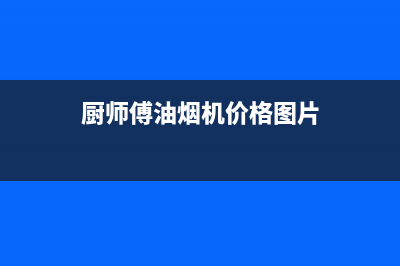 厨师傅油烟机价格图片